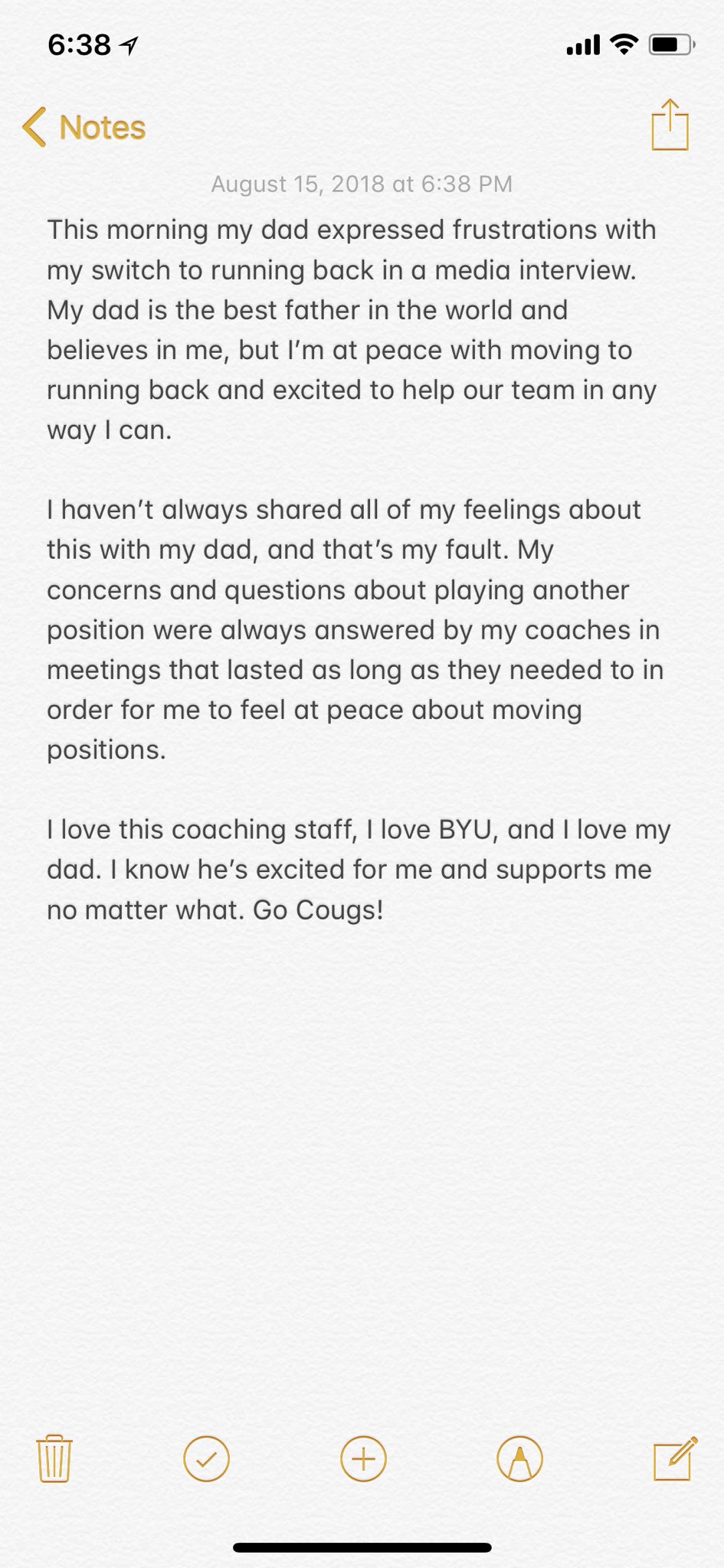 6:38

Notes

August 15, 2018 at 6:38 PM

This morning my dad expressed frustrations with my switch to running back in a media interview. My dad is the best father in the world and believes in me, but I'm at peace with moving to running back and excited to help our team in any way I can.

I haven't always shared all of my feelings about this with my dad, and that's my fault. My concerns and questions about playing another position were always answered by my coaches in meetings that lasted as long as they needed to in order for me to feel at peace about moving positions.

I love this coaching staff, I love BYU, and I love my dad. I know he's excited for me and supports me no matter what. Go Cougs!